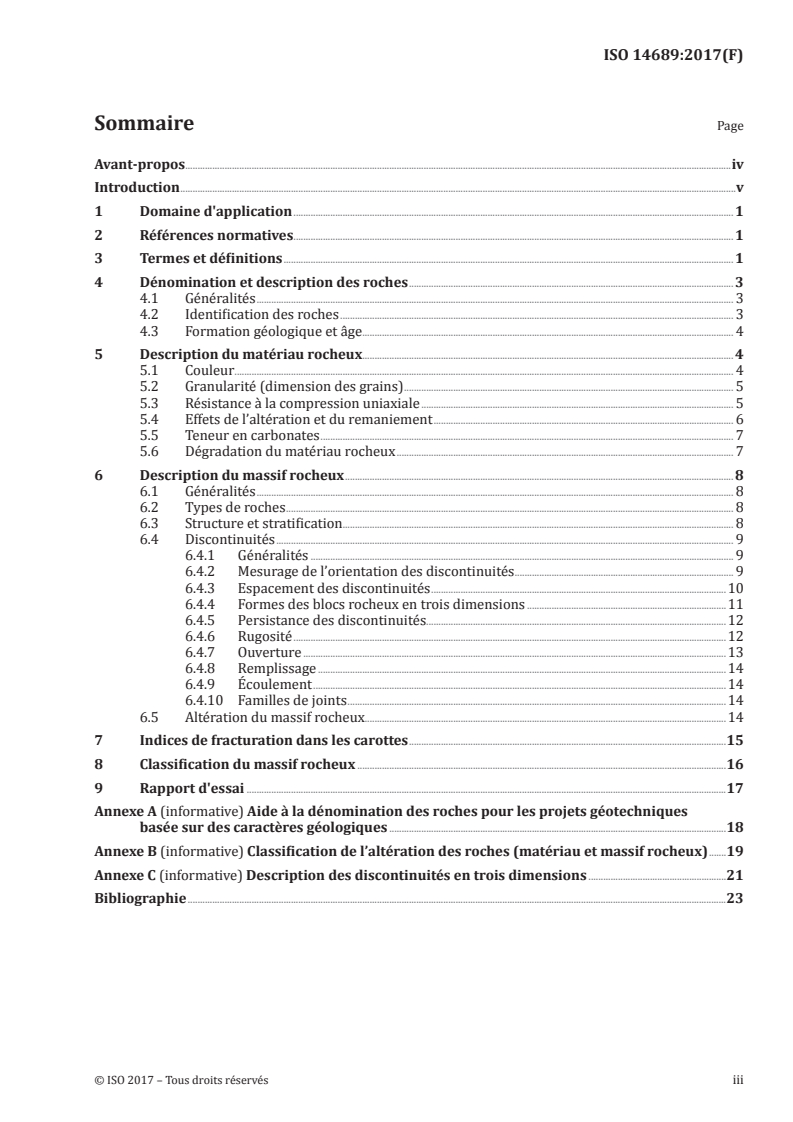 ISO 14689:2017(F)

Sommaire

Page

Avant-propos iv
Introduction v
1 Domaine d'application 1
2 Références normatives 1
3 Termes et définitions 1
4 Dénomination et description des roches 3
4.1 Généralités 3
4.2 Identification des roches 3
4.3 Formation géologique et âge 4
5 Description du matériau rocheux 4
5.1 Couleur 4
5.2 Granularité (dimension des grains) 5
5.3 Résistance à la compression uniaxiale 5
5.4 Effets de l'altération et du remaniement 6
5.5 Teneur en carbonates 7
5.6 Dégradation du matériau rocheux 7
6 Description du massif rocheux 8
6.1 Généralités 8
6.2 Types de roches 8
6.3 Structure et stratification 8
6.4 Discontinuités 9
6.4.1 Généralités 9
6.4.2 Mesurage de l'orientation des discontinuités 9
6.4.3 Espacement des discontinuités 10
6.4.4 Formes des blocs rocheux en trois dimensions 11
6.4.5 Persistance des discontinuités 12
6.4.6 Rugosité 12
6.4.7 Ouverture 13
6.4.8 Remplissage 14
6.4.9 Écoulement 14
6.4.10 Familles de joints 14
6.5 Altération du massif rocheux 14
7 Indices de fracturation dans les carottes 15
8 Classification du massif rocheux 16
9 Rapport d'essai 17
Annexe A (informative) Aide à la dénomination des roches pour les projets géotechniques basée sur des caractères géologiques 18
Annexe B (informative) Classification de l'altération des roches (matériau et massif rocheux) 19
Annexe C (informative) Description des discontinuités en trois dimensions 21
Bibliographie 23

© ISO 2017 – Tous droits réservés

iii